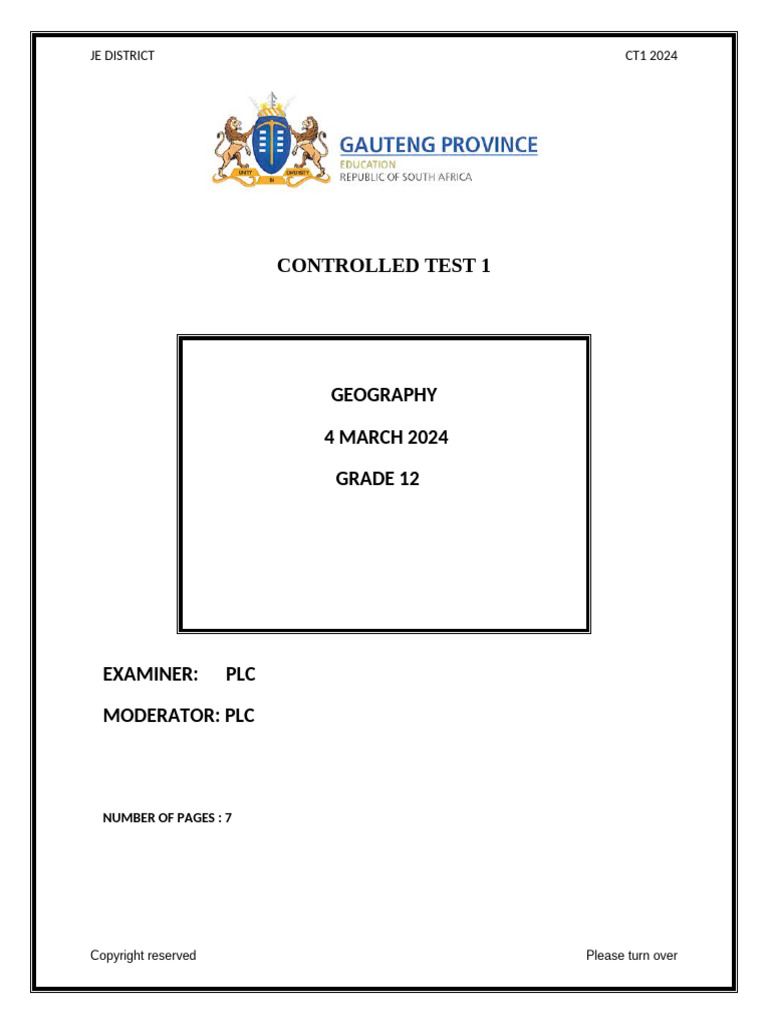 JE DISTRICT

CT1 2024

UNITY IN DIVERSITY

GAUTENG PROVINCE
EDUCATION
REPUBLIC OF SOUTH AFRICA

CONTROLLED TEST 1

GEOGRAPHY

4 MARCH 2024

GRADE 12

EXAMINER: PLC

MODERATOR: PLC

NUMBER OF PAGES : 7

Copyright reserved

Please turn over